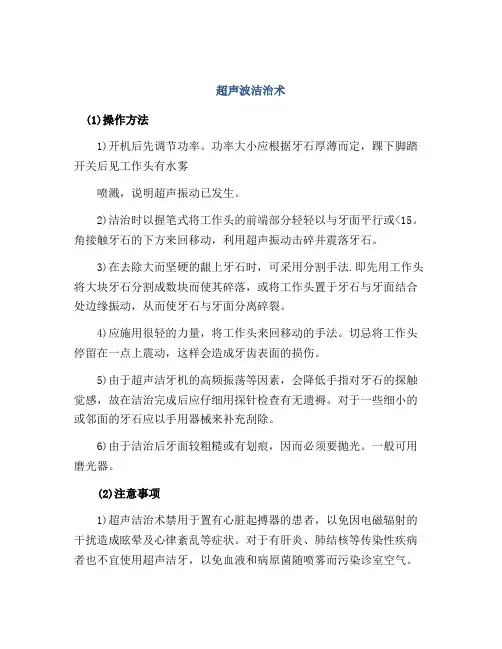 超声波洁治术

(1)操作方法

1)开机后先调节功率。功率大小应根据牙石厚薄而定，踝下脚踏开关后见工作头有水雾

喷溅，说明超声振动已发生。

2)洁治时以握笔式将工作头的前端部分轻轻以与牙面平行或<15。角接触牙石的下方来回移动，利用超声振动击碎并震落牙石。

3)在去除大而坚硬的龈上牙石时，可采用分割手法.即先用工作头将大块牙石分割成数块而使其碎落，或将工作头置于牙石与牙面结合处边缘振动，从而使牙石与牙面分离碎裂。

4)应施用很轻的力量，将工作头来回移动的手法。切忌将工作头停留在一点上震动，这样会造成牙齿表面的损伤。

5)由于超声洁牙机的高频振荡等因素，会降低手指对牙石的探触觉感，故在洁治完成后应仔细用探针检查有无遗褥。对于一些细小的或邻面的牙石应以手用器械来补充刮除。

6)由于洁治后牙面较粗糙或有划痕，因而必须要抛光。一般可用磨光器。

(2)注意事项

1)超声洁治术禁用于置有心脏起搏器的患者，以免因电磁辐射的干扰造成眩晕及心律紊乱等症状。对于有肝炎、肺结核等传染性疾病者也不宜使用超声洁牙，以免血液和病原菌随喷雾而污染诊室空气。